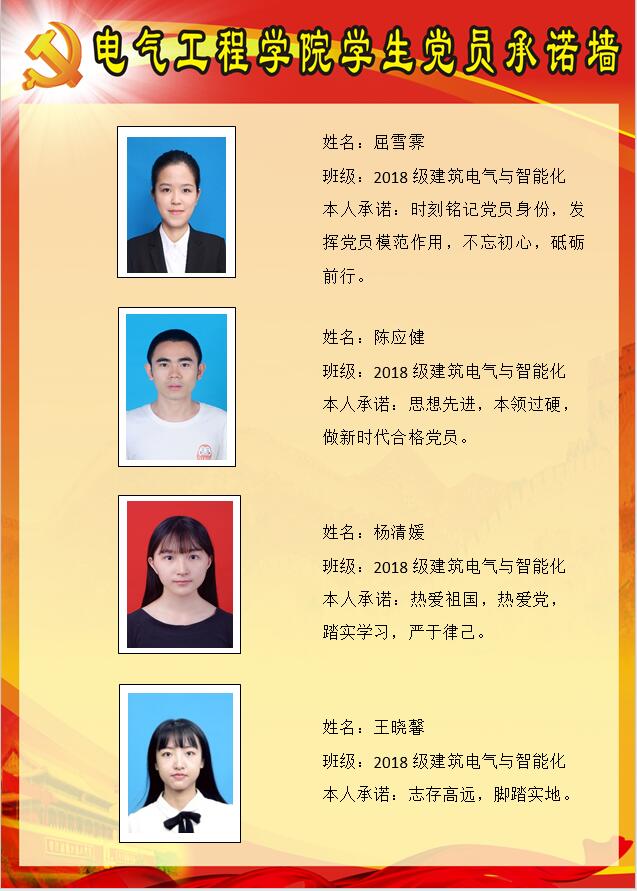 电气工程学院学生党员承诺墙

姓名：屈雪霁

班级：2018级建筑电气与智能化

本人承诺：时刻铭记党员身份，发挥党员模范作用，不忘初心，砥砺前行。

姓名：陈应健

班级：2018级建筑电气与智能化

本人承诺：思想先进，本领过硬，做新时代合格党员。

姓名：杨清媛

班级：2018级建筑电气与智能化

本人承诺：热爱祖国，热爱党，踏实学习，严于律己。

姓名：王晓馨

班级：2018级建筑电气与智能化

本人承诺：志存高远，脚踏实地。